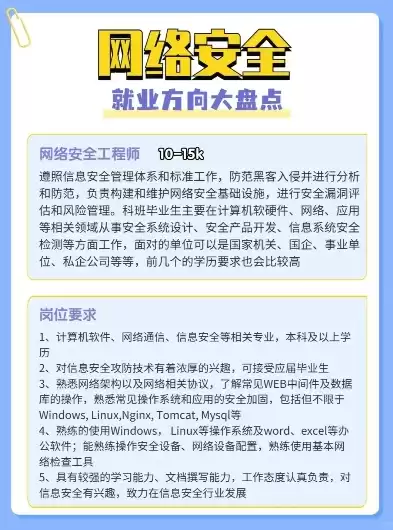 网络安全

就业方向大盘点

网络安全工程师 10-15k

遵照信息安全管理体系和标准工作，防范黑客入侵并进行分析和防范，负责构建和维护网络安全基础设施，进行安全漏洞评估和风险管理。科班毕业生主要在计算机软硬件、网络、应用等相关领域从事安全系统设计、安全产品开发、信息系统安全检测等方面工作，面对的单位可以是国家机关、国企、事业单位、私企公司等等，前几个的学历要求也会比较高

岗位要求

1、计算机软件、网络通信、信息安全等相关专业，本科及以上学历
2、对信息安全攻防技术有着浓厚的兴趣，可接受应届毕业生
3、熟悉网络架构以及网络相关协议，了解常见WEB中间件及数据库的操作，熟悉常见操作系统和应用的安全加固，包括但不限于Windows, Linux,Nginx, Tomcat, Mysql等
4、熟练的使用Windows， Linux等操作系统及word、excel等办公软件；能熟练操作安全设备、网络设备配置，熟练使用基本网络检查工具
5、具有较强的学习能力、文档撰写能力，工作态度认真负责，对信息安全有兴趣，致力在信息安全行业发展